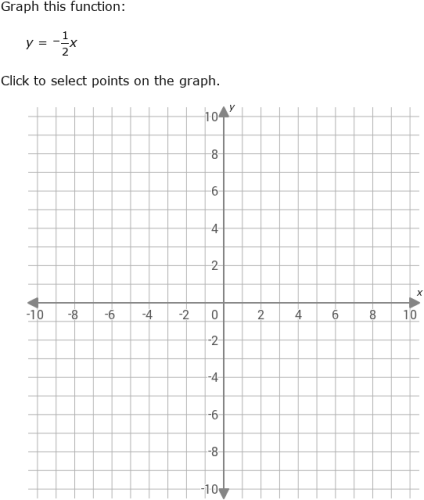 Graph this function:

$y = -\frac{1}{2}x$

Click to select points on the graph.

y
10
8
6
4
2
x
-10 -8 -6 -4 -2 0 2 4 6 8 10
-2
-4
-6
-8
-10